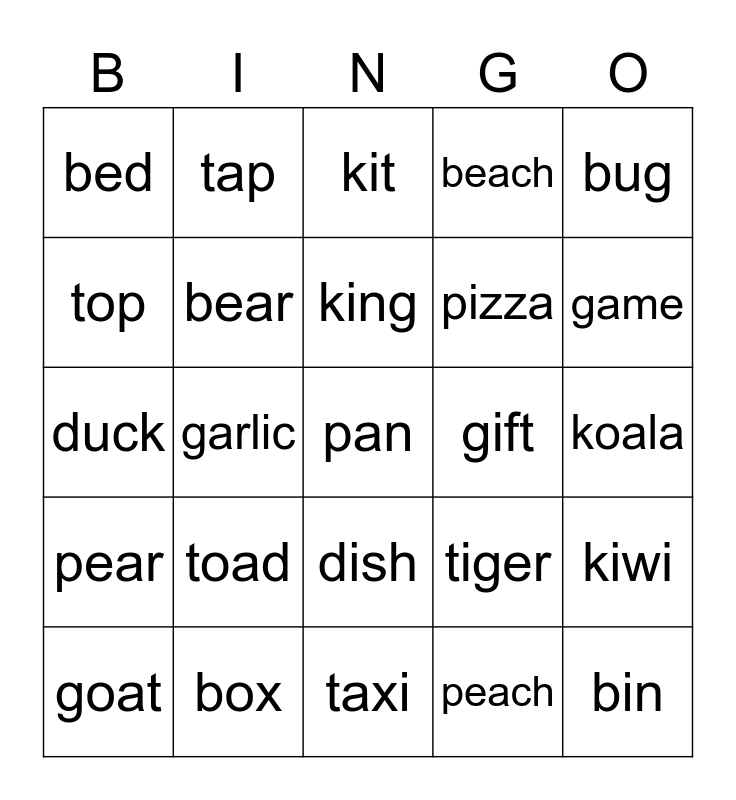 | B | I | N | G | O |
|---|---|---|---|---|
| bed | tap | kit | beach | bug |
| top | bear | king | pizza | game |
| duck | garlic | pan | gift | koala |
| pear | toad | dish | tiger | kiwi |
| goat | box | taxi | peach | bin |